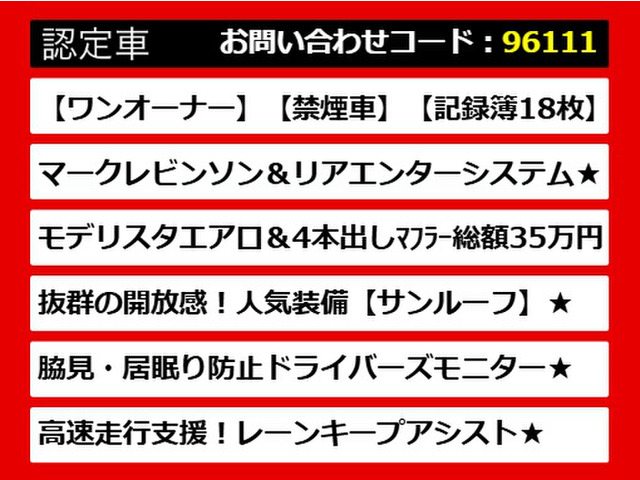 認定車　お問い合わせコード：96111

【ワンオーナー】【禁煙車】【記録簿18枚】

マークレビンソン＆リアエンターシステム★

モデリスタエアロ＆4本出しマフラー総額35万円

抜群の開放感！人気装備【サンルーフ】★

脇見・居眠り防止ドライバーズモニター★

高速走行支援！レーンキープアシスト★